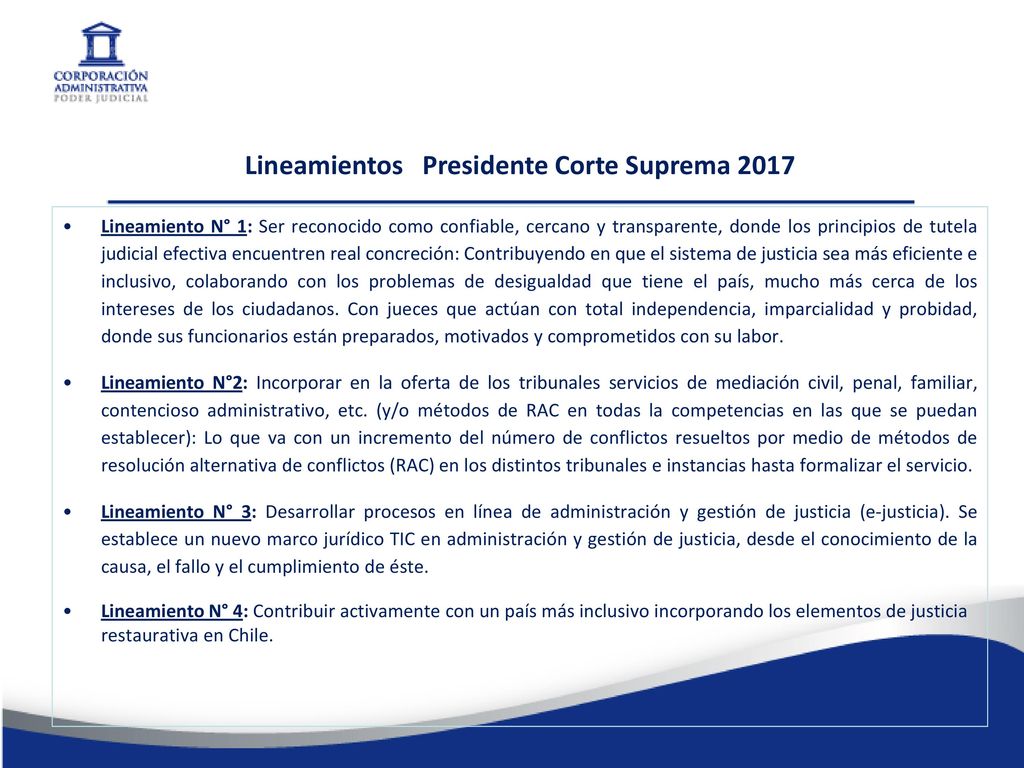 CORPORACIÓN ADMINISTRATIVA PODER JUDICIAL

Lineamientos Presidente Corte Suprema 2017

• Lineamiento N° 1: Ser reconocido como confiable, cercano y transparente, donde los principios de tutela judicial efectiva encuentren real concreción: Contribuyendo en que el sistema de justicia sea más eficiente e inclusivo, colaborando con los problemas de desigualdad que tiene el país, mucho más cerca de los intereses de los ciudadanos. Con jueces que actúan con total independencia, imparcialidad y probidad, donde sus funcionarios están preparados, motivados y comprometidos con su labor.

• Lineamiento N°2: Incorporar en la oferta de los tribunales servicios de mediación civil, penal, familiar, contencioso administrativo, etc. (y/o métodos de RAC en todas la competencias en las que se puedan establecer): Lo que va con un incremento del número de conflictos resueltos por medio de métodos de resolución alternativa de conflictos (RAC) en los distintos tribunales e instancias hasta formalizar el servicio.

• Lineamiento N° 3: Desarrollar procesos en línea de administración y gestión de justicia (e-justicia). Se establece un nuevo marco jurídico TIC en administración y gestión de justicia, desde el conocimiento de la causa, el fallo y el cumplimiento de éste.

• Lineamiento N° 4: Contribuir activamente con un país más inclusivo incorporando los elementos de justicia restaurativa en Chile.